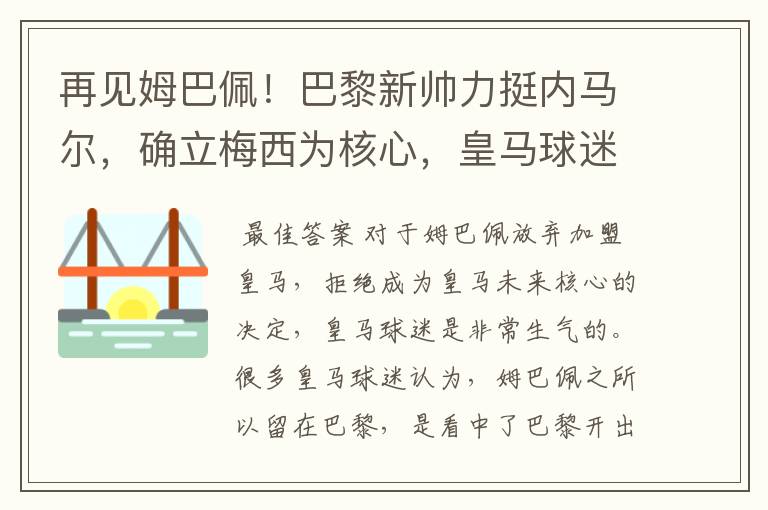 再见姆巴佩！巴黎新帅力挺内马尔，确立梅西为核心，皇马球迷

最佳答案 对于姆巴佩放弃加盟皇马，拒绝成为皇马未来核心的决定，皇马球迷是非常生气的。很多皇马球迷认为，姆巴佩之所以留在巴黎，是看中了巴黎开出